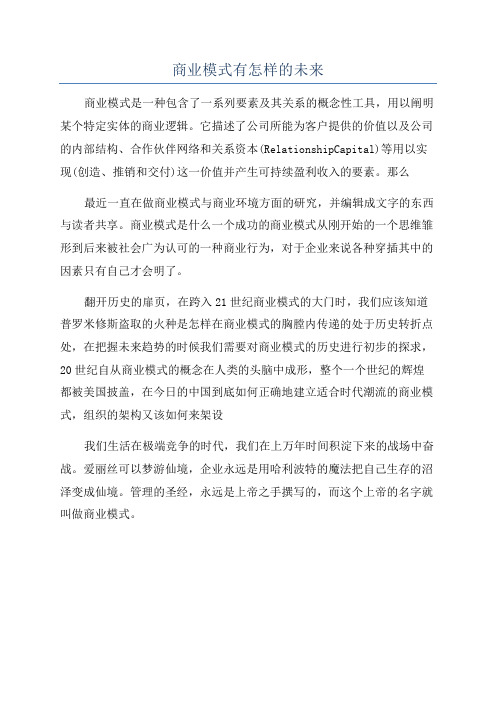 商业模式有怎样的未来

商业模式是一种包含了一系列要素及其关系的概念性工具，用以阐明某个特定实体的商业逻辑。它描述了公司所能为客户提供的价值以及公司的内部结构、合作伙伴网络和关系资本(RelationshipCapital)等用以实现(创造、推销和交付)这一价值并产生可持续盈利收入的要素。那么

最近一直在做商业模式与商业环境方面的研究，并编辑成文字的东西与读者共享。商业模式是什么一个成功的商业模式从刚开始的一个思维雏形到后来被社会广为认可的一种商业行为，对于企业来说各种穿插其中的因素只有自己才会明了。

翻开历史的扉页，在跨入21世纪商业模式的大门时，我们应该知道普罗米修斯盗取的火种是怎样在商业模式的胸膛内传递的处于历史转折点处，在把握未来趋势的时候我们需要对商业模式的历史进行初步的探求，20世纪自从商业模式的概念在人类的头脑中成形，整个一个世纪的辉煌都被美国披盖，在今日的中国到底如何正确地建立适合时代潮流的商业模式，组织的架构又该如何来架设

我们生活在极端竞争的时代，我们在上万年时间积淀下来的战场中奋战。爱丽丝可以梦游仙境，企业永远是用哈利波特的魔法把自己生存的沼泽变成仙境。管理的圣经，永远是上帝之手撰写的，而这个上帝的名字就叫做商业模式。